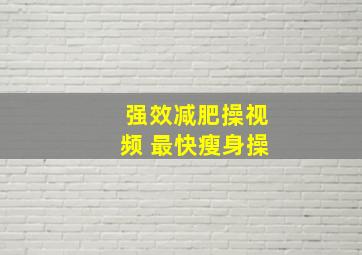 强效减肥操视频 最快瘦身操